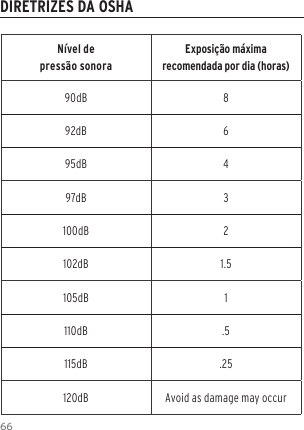 DIRETRIZES DA OSHA

| Nível de pressão sonora | Exposição máxima recomendada por dia (horas) |
|---|---|
| 90dB | 8 |
| 92dB | 6 |
| 95dB | 4 |
| 97dB | 3 |
| 100dB | 2 |
| 102dB | 1.5 |
| 105dB | 1 |
| 110dB | .5 |
| 115dB | .25 |
| 120dB | Avoid as damage may occur |

66